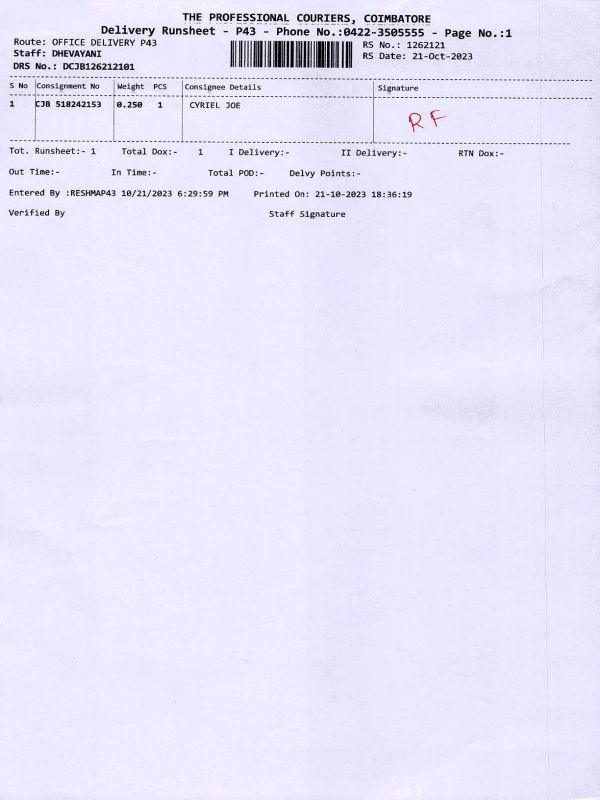 THE PROFESSIONAL COURIERS, COIMBATORE
Delivery Runsheet - P43 - Phone No.:0422-3505555 - Page No.:1

Route: OFFICE DELIVERY P43
Staff: DHEVAYANI
DRS No.: DCJB126212101

RS No.: 1262121
RS Date: 21-Oct-2023

| S No | Consignment No | Weight | PCS | Consignee Details | Signature |
|---|---|---|---|---|---|
| 1 | CJB 518242153 | 0.250 | 1 | CYRIEL JOE | RF |

Tot. Runsheet:- 1 Total Dox:- 1 I Delivery:- II Delivery:- RTN Dox:-

Out Time:- In Time:- Total POD:- Delvy Points:-

Entered By :RESHMAP43 10/21/2023 6:29:59 PM Printed On: 21-10-2023 18:36:19

Verified By Staff Signature